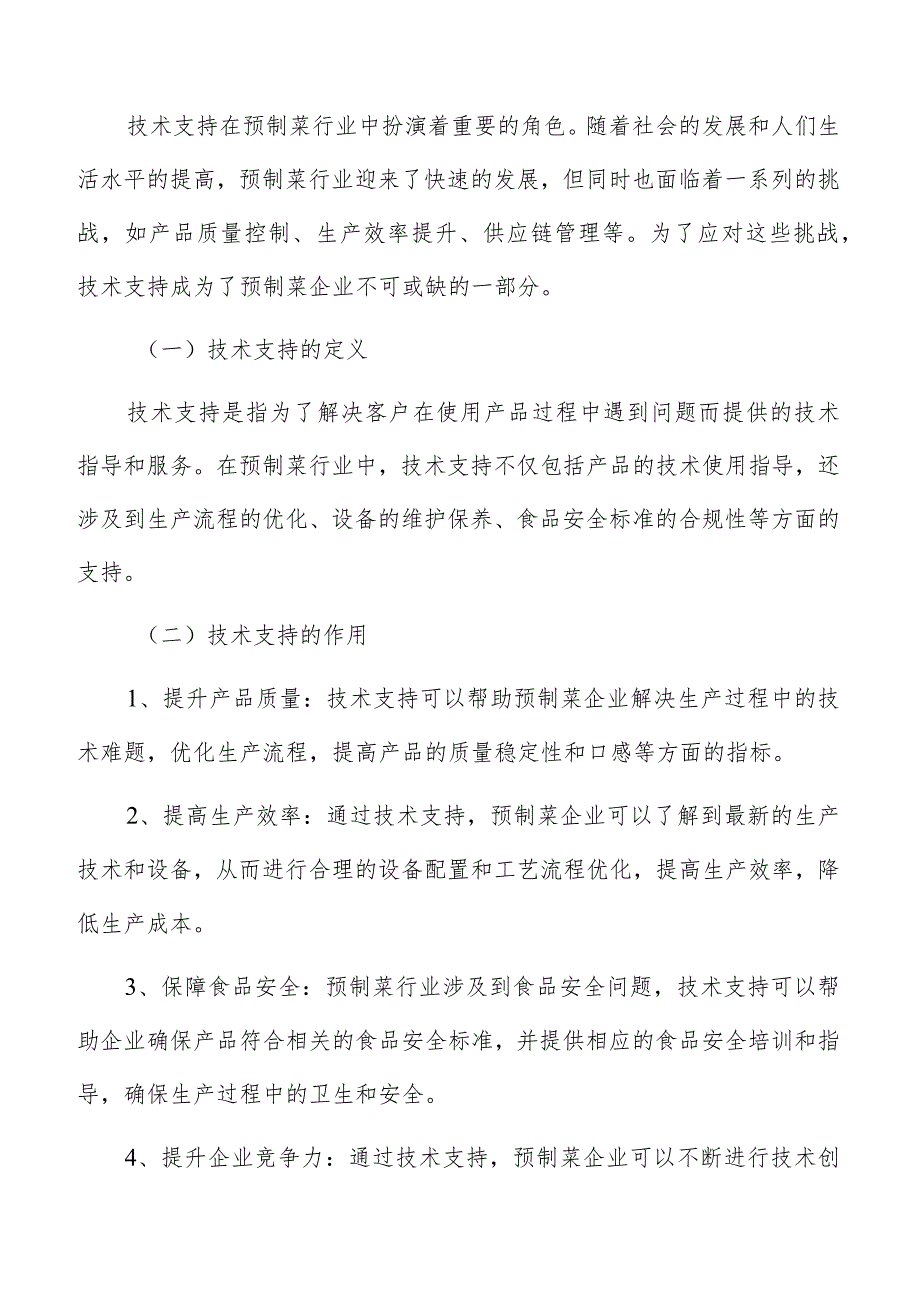 技术支持在预制菜行业中扮演着重要的角色。随着社会的发展和人们生活水平的提高，预制菜行业迎来了快速的发展，但同时也面临着一系列的挑战，如产品质量控制、生产效率提升、供应链管理等。为了应对这些挑战，技术支持成为了预制菜企业不可或缺的一部分。

（一）技术支持的定义

技术支持是指为了解决客户在使用产品过程中遇到问题而提供的技术指导和服务。在预制菜行业中，技术支持不仅包括产品的技术使用指导，还涉及到生产流程的优化、设备的维护保养、食品安全标准的合规性等方面的支持。

（二）技术支持的作用

1、提升产品质量：技术支持可以帮助预制菜企业解决生产过程中的技术难题，优化生产流程，提高产品的质量稳定性和口感等方面的指标。

2、提高生产效率：通过技术支持，预制菜企业可以了解到最新的生产技术和设备，从而进行合理的设备配置和工艺流程优化，提高生产效率，降低生产成本。

3、保障食品安全：预制菜行业涉及到食品安全问题，技术支持可以帮助企业确保产品符合相关的食品安全标准，并提供相应的食品安全培训和指导，确保生产过程中的卫生和安全。

4、提升企业竞争力：通过技术支持，预制菜企业可以不断进行技术创